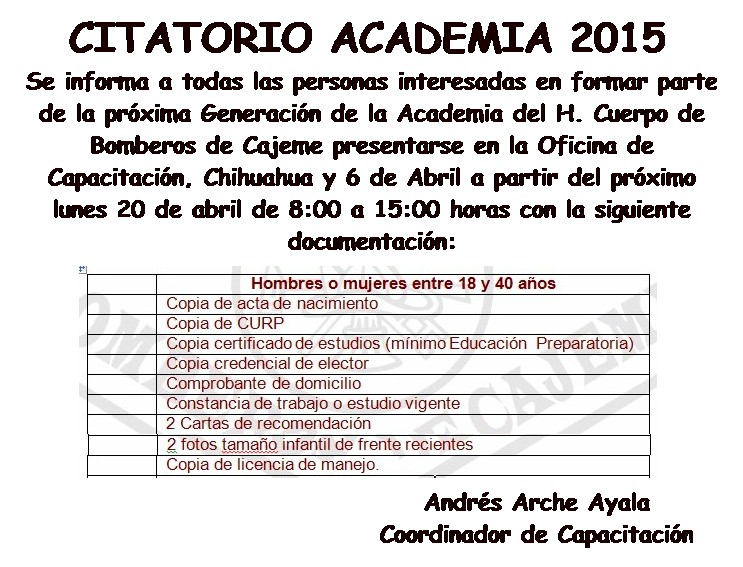 CITATORIO ACADEMIA 2015

Se informa a todas las personas interesadas en formar parte de la próxima Generación de la Academia del H. Cuerpo de Bomberos de Cajeme presentarse en la Oficina de Capacitación, Chihuahua y 6 de Abril a partir del próximo lunes 20 de abril de 8:00 a 15:00 horas con la siguiente documentación:

| | Hombres o mujeres entre 18 y 40 años |
|---|---|
| | Copia de acta de nacimiento |
| | Copia de CURP |
| | Copia certificado de estudios (mínimo Educación Preparatoria) |
| | Copia credencial de elector |
| | Comprobante de domicilio |
| | Constancia de trabajo o estudio vigente |
| | 2 Cartas de recomendación |
| | 2 fotos tamaño infantil de frente recientes |
| | Copia de licencia de manejo. |

Andrés Arche Ayala
Coordinador de Capacitación